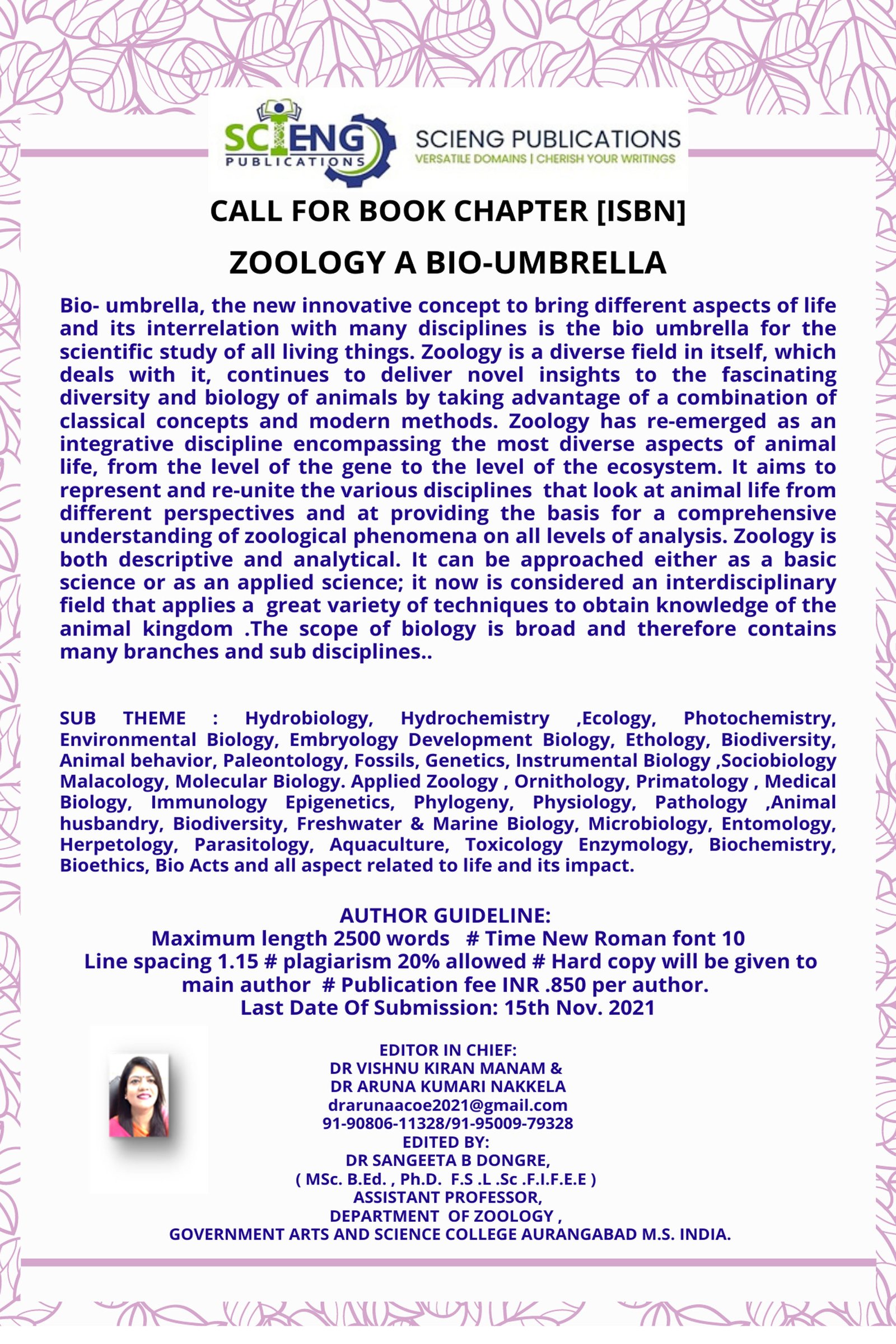 SCIENG PUBLICATIONS

SCIENG PUBLICATIONS
VERSATILE DOMAINS | CHERISH YOUR WRITINGS

CALL FOR BOOK CHAPTER [ISBN]

ZOOLOGY A BIO-UMBRELLA

Bio- umbrella, the new innovative concept to bring different aspects of life and its interrelation with many disciplines is the bio umbrella for the scientific study of all living things. Zoology is a diverse field in itself, which deals with it, continues to deliver novel insights to the fascinating diversity and biology of animals by taking advantage of a combination of classical concepts and modern methods. Zoology has re-emerged as an integrative discipline encompassing the most diverse aspects of animal life, from the level of the gene to the level of the ecosystem. It aims to represent and re-unite the various disciplines that look at animal life from different perspectives and at providing the basis for a comprehensive understanding of zoological phenomena on all levels of analysis. Zoology is both descriptive and analytical. It can be approached either as a basic science or as an applied science; it now is considered an interdisciplinary field that applies a great variety of techniques to obtain knowledge of the animal kingdom .The scope of biology is broad and therefore contains many branches and sub disciplines..

SUB THEME : Hydrobiology, Hydrochemistry ,Ecology, Photochemistry, Environmental Biology, Embryology Development Biology, Ethology, Biodiversity, Animal behavior, Paleontology, Fossils, Genetics, Instrumental Biology ,Sociobiology Malacology, Molecular Biology. Applied Zoology , Ornithology, Primatology , Medical Biology, Immunology Epigenetics, Phylogeny, Physiology, Pathology ,Animal husbandry, Biodiversity, Freshwater & Marine Biology, Microbiology, Entomology, Herpetology, Parasitology, Aquaculture, Toxicology Enzymology, Biochemistry, Bioethics, Bio Acts and all aspect related to life and its impact.

AUTHOR GUIDELINE:
Maximum length 2500 words # Time New Roman font 10
Line spacing 1.15 # plagiarism 20% allowed # Hard copy will be given to main author # Publication fee INR .850 per author.
Last Date Of Submission: 15th Nov. 2021

EDITOR IN CHIEF:
DR VISHNU KIRAN MANAM &
DR ARUNA KUMARI NAKKELA
drarunaacoe2021@gmail.com
91-90806-11328/91-95009-79328
EDITED BY:
DR SANGEETA B DONGRE,
( MSc. B.Ed. , Ph.D. F.S .L .Sc .F.I.F.E.E )
ASSISTANT PROFESSOR,
DEPARTMENT OF ZOOLOGY ,
GOVERNMENT ARTS AND SCIENCE COLLEGE AURANGABAD M.S. INDIA.